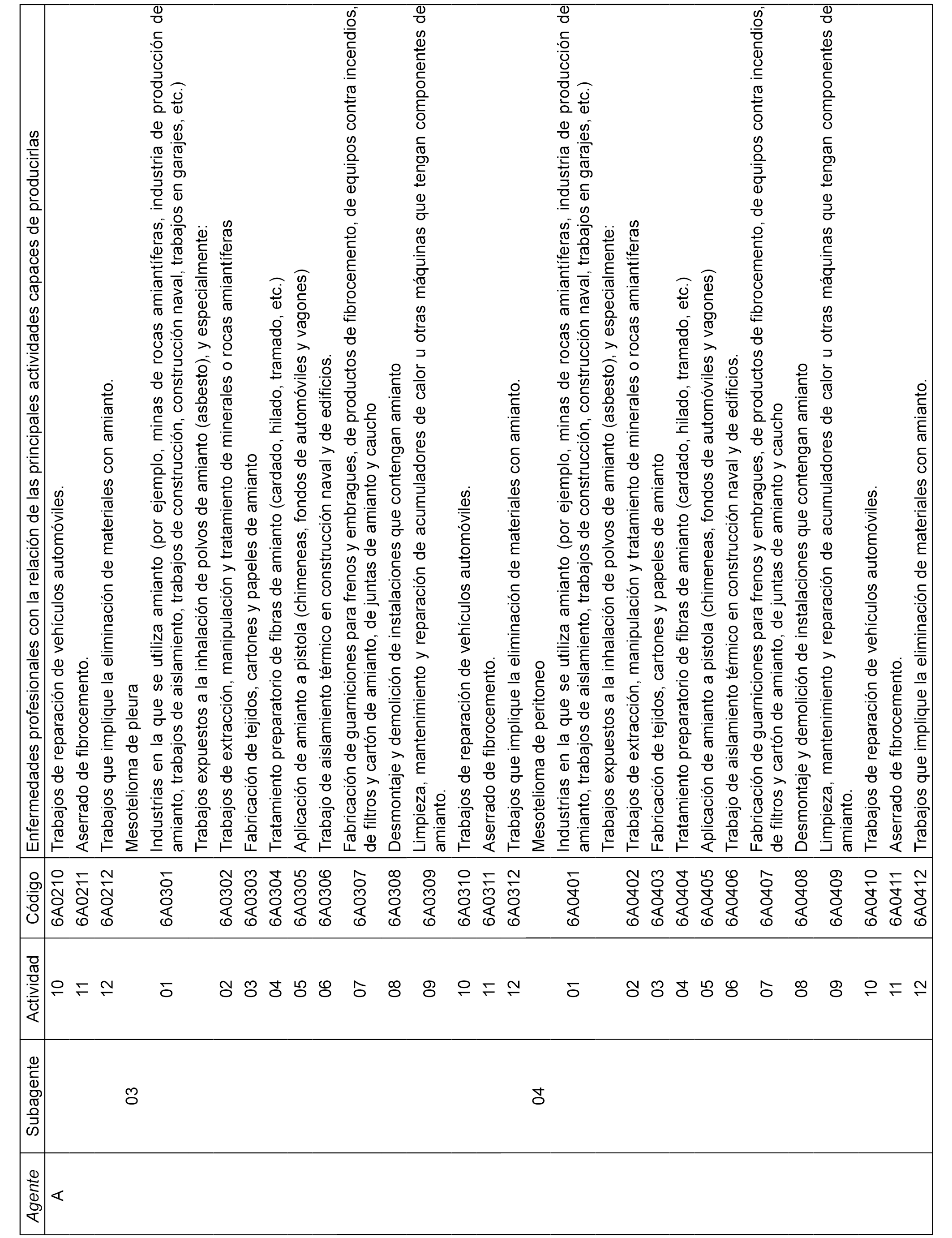 | Agente | Subagente | Actividad | Código | Enfermedades profesionales con la relación de las principales actividades capaces de producirlas |
|---|---|---|---|---|
| A | | 10 | 6A0210 | Trabajos de reparación de vehículos automóviles. |
| | | 11 | 6A0211 | Aserrado de fibrocemento. |
| | | 12 | 6A0212 | Trabajos que implique la eliminación de materiales con amianto. |
| | 03 | | | Mesotelioma de pleura |
| | | 01 | 6A0301 | Industrias en la que se utiliza amianto (por ejemplo, minas de rocas amiantíferas, industria de producción de amianto, trabajos de aislamiento, trabajos de construcción, construcción naval, trabajos en garajes, etc.) |
| | | | | Trabajos expuestos a la inhalación de polvos de amianto (asbesto), y especialmente: |
| | | 02 | 6A0302 | Trabajos de extracción, manipulación y tratamiento de minerales o rocas amiantíferas |
| | | 03 | 6A0303 | Fabricación de tejidos, cartones y papeles de amianto |
| | | 04 | 6A0304 | Tratamiento preparatorio de fibras de amianto (cardado, hilado, tramado, etc.) |
| | | 05 | 6A0305 | Aplicación de amianto a pistola (chimeneas, fondos de automóviles y vagones) |
| | | 06 | 6A0306 | Trabajo de aislamiento térmico en construcción naval y de edificios. |
| | | 07 | 6A0307 | Fabricación de guarniciones para frenos y embragues, de productos de fibrocemento, de equipos contra incendios, de filtros y cartón de amianto, de juntas de amianto y caucho |
| | | 08 | 6A0308 | Desmontaje y demolición de instalaciones que contengan amianto |
| | | 09 | 6A0309 | Limpieza, mantenimiento y reparación de acumuladores de calor u otras máquinas que tengan componentes de amianto. |
| | | 10 | 6A0310 | Trabajos de reparación de vehículos automóviles. |
| | | 11 | 6A0311 | Aserrado de fibrocemento. |
| | | 12 | 6A0312 | Trabajos que implique la eliminación de materiales con amianto. |
| | 04 | | | Mesotelioma de peritoneo |
| | | 01 | 6A0401 | Industrias en la que se utiliza amianto (por ejemplo, minas de rocas amiantíferas, industria de producción de amianto, trabajos de aislamiento, trabajos de construcción, construcción naval, trabajos en garajes, etc.) |
| | | | | Trabajos expuestos a la inhalación de polvos de amianto (asbesto), y especialmente: |
| | | 02 | 6A0402 | Trabajos de extracción, manipulación y tratamiento de minerales o rocas amiantíferas |
| | | 03 | 6A0403 | Fabricación de tejidos, cartones y papeles de amianto |
| | | 04 | 6A0404 | Tratamiento preparatorio de fibras de amianto (cardado, hilado, tramado, etc.) |
| | | 05 | 6A0405 | Aplicación de amianto a pistola (chimeneas, fondos de automóviles y vagones) |
| | | 06 | 6A0406 | Trabajo de aislamiento térmico en construcción naval y de edificios. |
| | | 07 | 6A0407 | Fabricación de guarniciones para frenos y embragues, de productos de fibrocemento, de equipos contra incendios, de filtros y cartón de amianto, de juntas de amianto y caucho |
| | | 08 | 6A0408 | Desmontaje y demolición de instalaciones que contengan amianto |
| | | 09 | 6A0409 | Limpieza, mantenimiento y reparación de acumuladores de calor u otras máquinas que tengan componentes de amianto. |
| | | 10 | 6A0410 | Trabajos de reparación de vehículos automóviles. |
| | | 11 | 6A0411 | Aserrado de fibrocemento. |
| | | 12 | 6A0412 | Trabajos que implique la eliminación de materiales con amianto. |